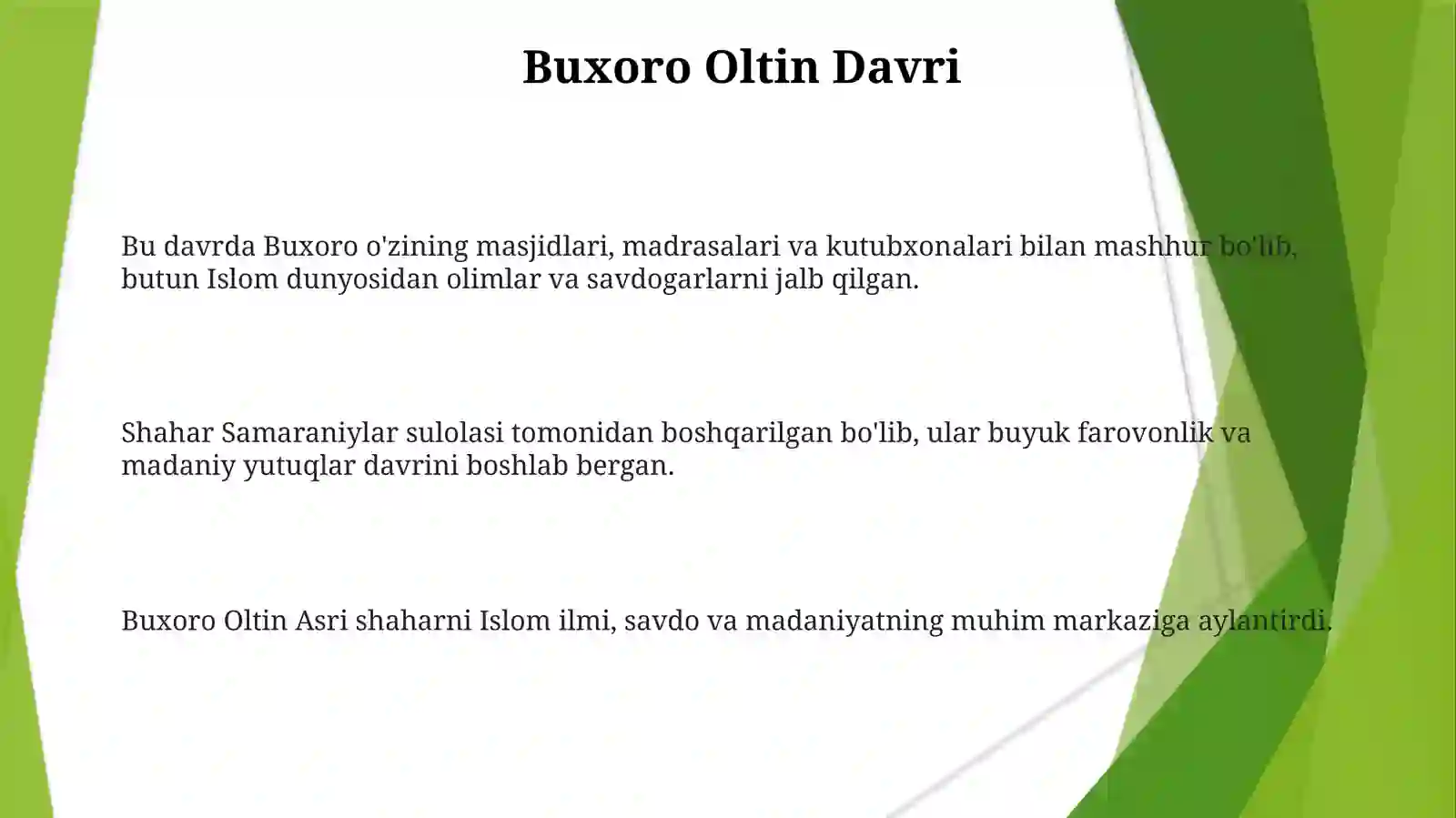 Buxoro Oltin Davri

Bu davrda Buxoro o'zining masjidlari, madrasalari va kutubxonalari bilan mashhur bo'lib, butun Islom dunyosidan olimlar va savdogarlarni jalb qilgan.

Shahar Samaraniylar sulolasi tomonidan boshqarilgan bo'lib, ular buyuk farovonlik va madaniy yutuqlar davrini boshlab bergan.

Buxoro Oltin Asri shaharni Islom ilmi, savdo va madaniyatning muhim markaziga aylantirdi.